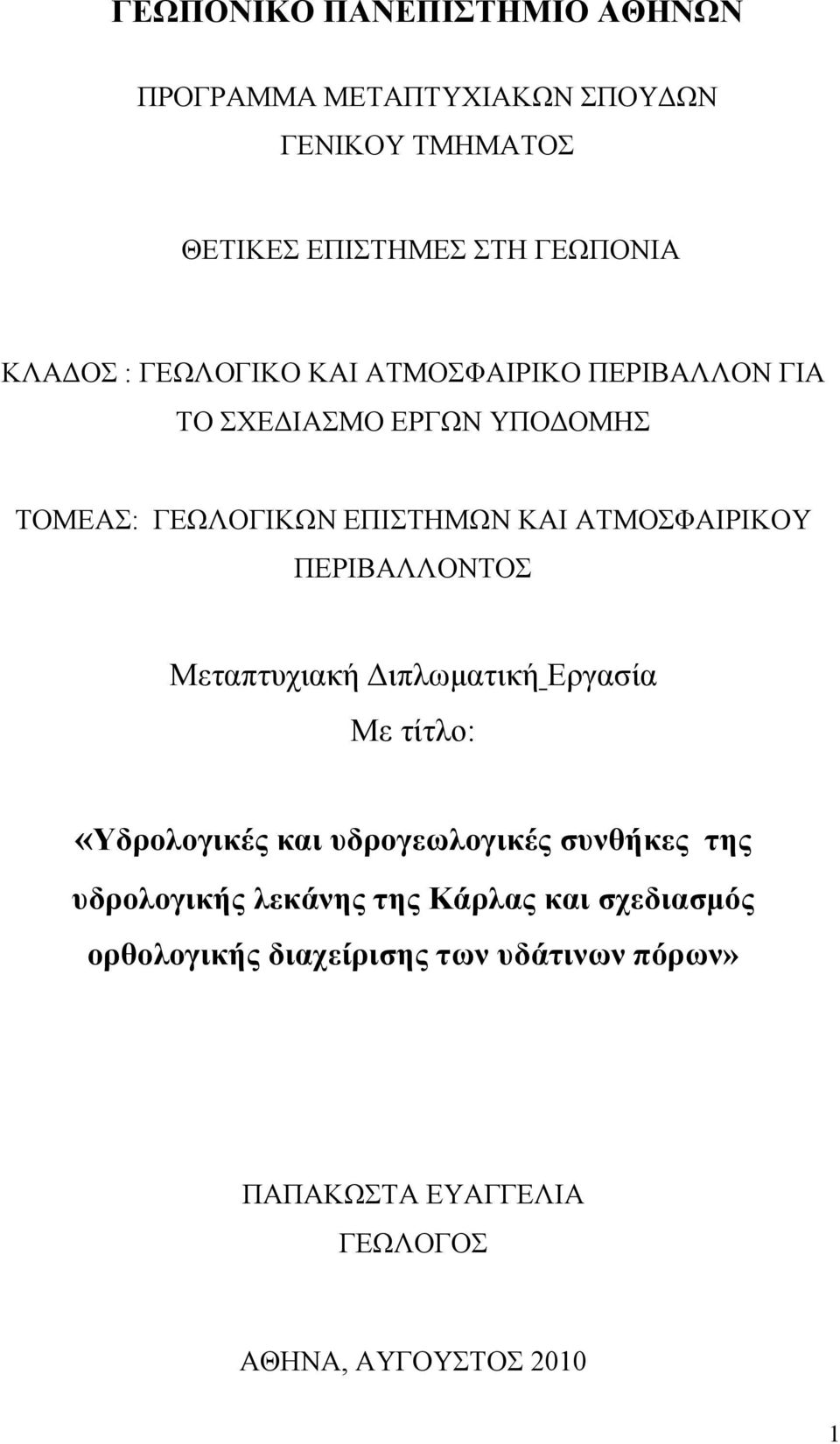 ΓΕΩΠΟΝΙΚΟ ΠΑΝΕΠΙΣΤΗΜΙΟ ΑΘΗΝΩΝ

ΠΡΟΓΡΑΜΜΑ ΜΕΤΑΠΤΥΧΙΑΚΩΝ ΣΠΟΥΔΩΝ
ΓΕΝΙΚΟΥ ΤΜΗΜΑΤΟΣ

ΘΕΤΙΚΕΣ ΕΠΙΣΤΗΜΕΣ ΣΤΗ ΓΕΩΠΟΝΙΑ

ΚΛΑΔΟΣ : ΓΕΩΛΟΓΙΚΟ ΚΑΙ ΑΤΜΟΣΦΑΙΡΙΚΟ ΠΕΡΙΒΑΛΛΟΝ ΓΙΑ ΤΟ ΣΧΕΔΙΑΣΜΟ ΕΡΓΩΝ ΥΠΟΔΟΜΗΣ

ΤΟΜΕΑΣ: ΓΕΩΛΟΓΙΚΩΝ ΕΠΙΣΤΗΜΩΝ ΚΑΙ ΑΤΜΟΣΦΑΙΡΙΚΟΥ ΠΕΡΙΒΑΛΛΟΝΤΟΣ

Μεταπτυχιακή Διπλωματική Εργασία
Με τίτλο:

«Υδρολογικές και υδρογεωλογικές συνθήκες της υδρολογικής λεκάνης της Κάρλας και σχεδιασμός ορθολογικής διαχείρισης των υδάτινων πόρων»

ΠΑΠΑΚΩΣΤΑ ΕΥΑΓΓΕΛΙΑ
ΓΕΩΛΟΓΟΣ

ΑΘΗΝΑ, ΑΥΓΟΥΣΤΟΣ 2010

1